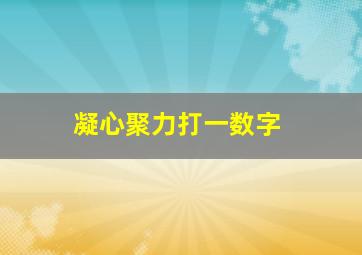 凝心聚力打一数字